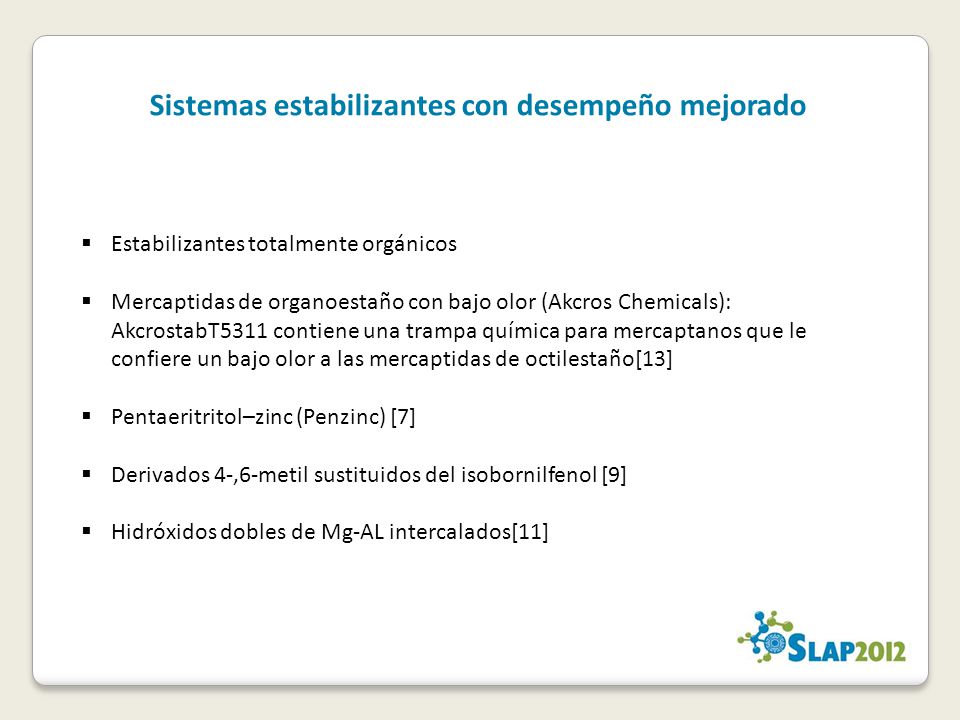 Sistemas estabilizantes con desempeño mejorado

▪ Estabilizantes totalmente orgánicos

▪ Mercaptidas de organoestaño con bajo olor (Akcros Chemicals): AkcrostabT5311 contiene una trampa química para mercaptanos que le confiere un bajo olor a las mercaptidas de octilestaño[13]

▪ Pentaeritritol–zinc (Penzinc) [7]

▪ Derivados 4-,6-metil sustituidos del isobornilfenol [9]

▪ Hidróxidos dobles de Mg-AL intercalados[11]

SLAP2012